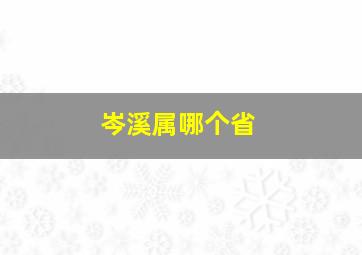 岑溪属哪个省